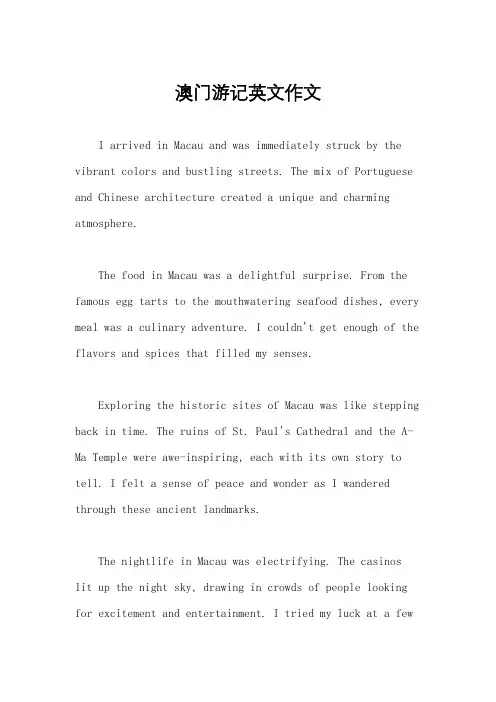 澳门游记英文作文

I arrived in Macau and was immediately struck by the vibrant colors and bustling streets. The mix of Portuguese and Chinese architecture created a unique and charming atmosphere.

The food in Macau was a delightful surprise. From the famous egg tarts to the mouthwatering seafood dishes, every meal was a culinary adventure. I couldn't get enough of the flavors and spices that filled my senses.

Exploring the historic sites of Macau was like stepping back in time. The ruins of St. Paul's Cathedral and the A-Ma Temple were awe-inspiring, each with its own story to tell. I felt a sense of peace and wonder as I wandered through these ancient landmarks.

The nightlife in Macau was electrifying. The casinos lit up the night sky, drawing in crowds of people looking for excitement and entertainment. I tried my luck at a few